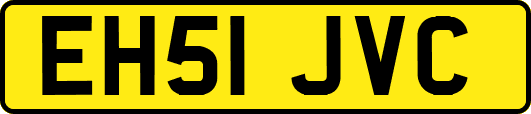 EH51 JVC